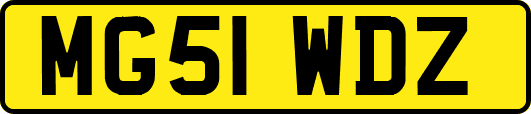 MG51 WDZ